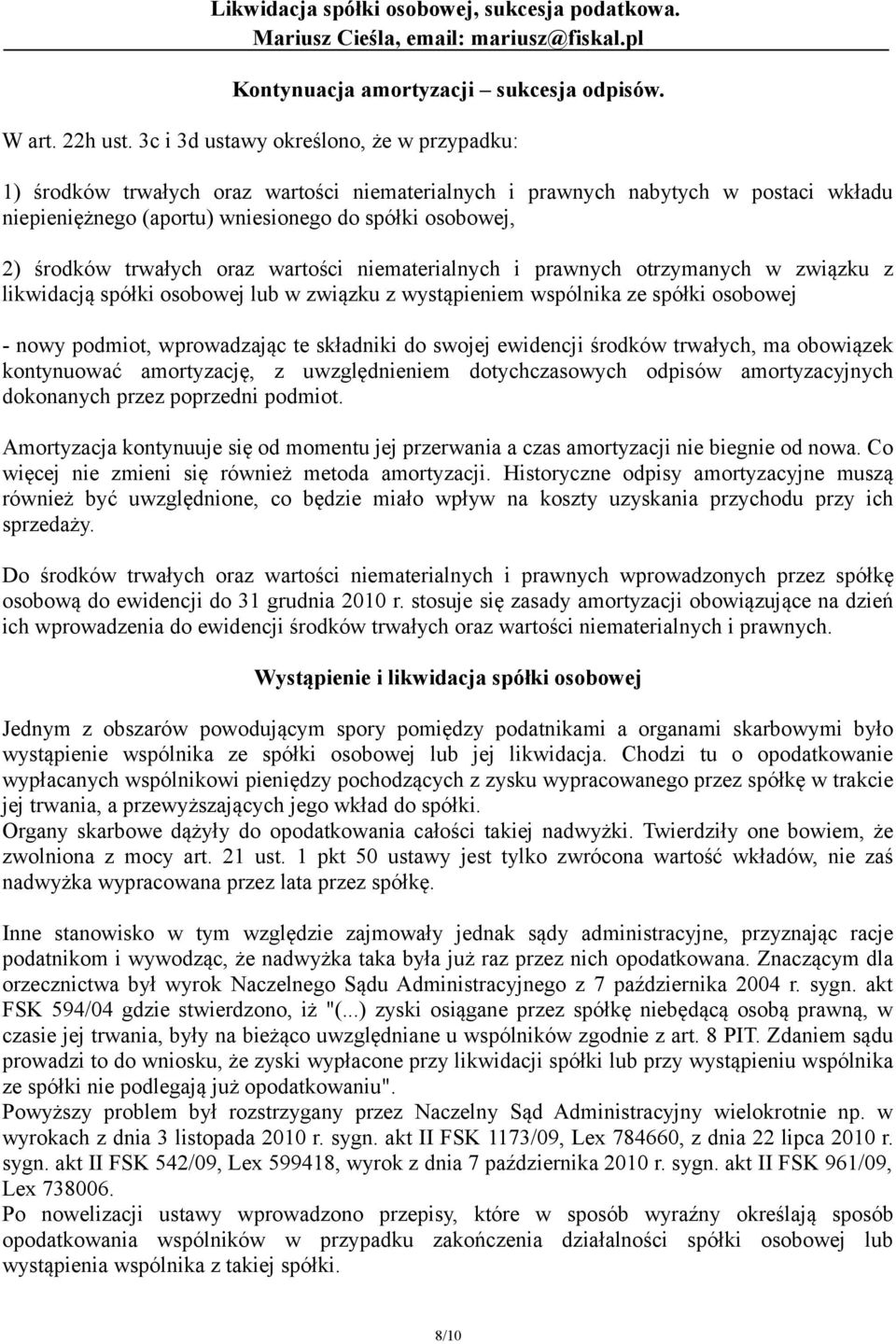 Likwidacja spółki osobowej, sukcesja podatkowa.
Mariusz Cieśla, email: mariusz@fiskal.pl

Kontynuacja amortyzacji – sukcesja odpisów.

W art. 22h ust. 3c i 3d ustawy określono, że w przypadku:

1) środków trwałych oraz wartości niematerialnych i prawnych nabytych w postaci wkładu niepieniężnego (aportu) wniesionego do spółki osobowej,

2) środków trwałych oraz wartości niematerialnych i prawnych otrzymanych w związku z likwidacją spółki osobowej lub w związku z wystąpieniem wspólnika ze spółki osobowej

- nowy podmiot, wprowadzając te składniki do swojej ewidencji środków trwałych, ma obowiązek kontynuować amortyzację, z uwzględnieniem dotychczasowych odpisów amortyzacyjnych dokonanych przez poprzedni podmiot.

Amortyzacja kontynuuje się od momentu jej przerwania a czas amortyzacji nie biegnie od nowa. Co więcej nie zmieni się również metoda amortyzacji. Historyczne odpisy amortyzacyjne muszą również być uwzględnione, co będzie miało wpływ na koszty uzyskania przychodu przy ich sprzedaży.

Do środków trwałych oraz wartości niematerialnych i prawnych wprowadzonych przez spółkę osobową do ewidencji do 31 grudnia 2010 r. stosuje się zasady amortyzacji obowiązujące na dzień ich wprowadzenia do ewidencji środków trwałych oraz wartości niematerialnych i prawnych.

Wystąpienie i likwidacja spółki osobowej

Jednym z obszarów powodującym spory pomiędzy podatnikami a organami skarbowymi było wystąpienie wspólnika ze spółki osobowej lub jej likwidacja. Chodzi tu o opodatkowanie wypłacanych wspólnikowi pieniędzy pochodzących z zysku wypracowanego przez spółkę w trakcie jej trwania, a przewyższających jego wkład do spółki.
Organy skarbowe dążyły do opodatkowania całości takiej nadwyżki. Twierdziły one bowiem, że zwolniona z mocy art. 21 ust. 1 pkt 50 ustawy jest tylko zwrócona wartość wkładów, nie zaś nadwyżka wypracowana przez lata przez spółkę.

Inne stanowisko w tym względzie zajmowały jednak sądy administracyjne, przyznając racje podatnikom i wywodząc, że nadwyżka taka była już raz przez nich opodatkowana. Znaczącym dla orzecznictwa był wyrok Naczelnego Sądu Administracyjnego z 7 października 2004 r. sygn. akt FSK 594/04 gdzie stwierdzono, iż "(...) zyski osiągane przez spółkę niebędącą osobą prawną, w czasie jej trwania, były na bieżąco uwzględniane u wspólników zgodnie z art. 8 PIT. Zdaniem sądu prowadzi to do wniosku, że zyski wypłacone przy likwidacji spółki lub przy wystąpieniu wspólnika ze spółki nie podlegają już opodatkowaniu".
Powyższy problem był rozstrzygany przez Naczelny Sąd Administracyjny wielokrotnie np. w wyrokach z dnia 3 listopada 2010 r. sygn. akt II FSK 1173/09, Lex 784660, z dnia 22 lipca 2010 r. sygn. akt II FSK 542/09, Lex 599418, wyrok z dnia 7 października 2010 r. sygn. akt II FSK 961/09, Lex 738006.
Po nowelizacji ustawy wprowadzono przepisy, które w sposób wyraźny określają sposób opodatkowania wspólników w przypadku zakończenia działalności spółki osobowej lub wystąpienia wspólnika z takiej spółki.

8/10